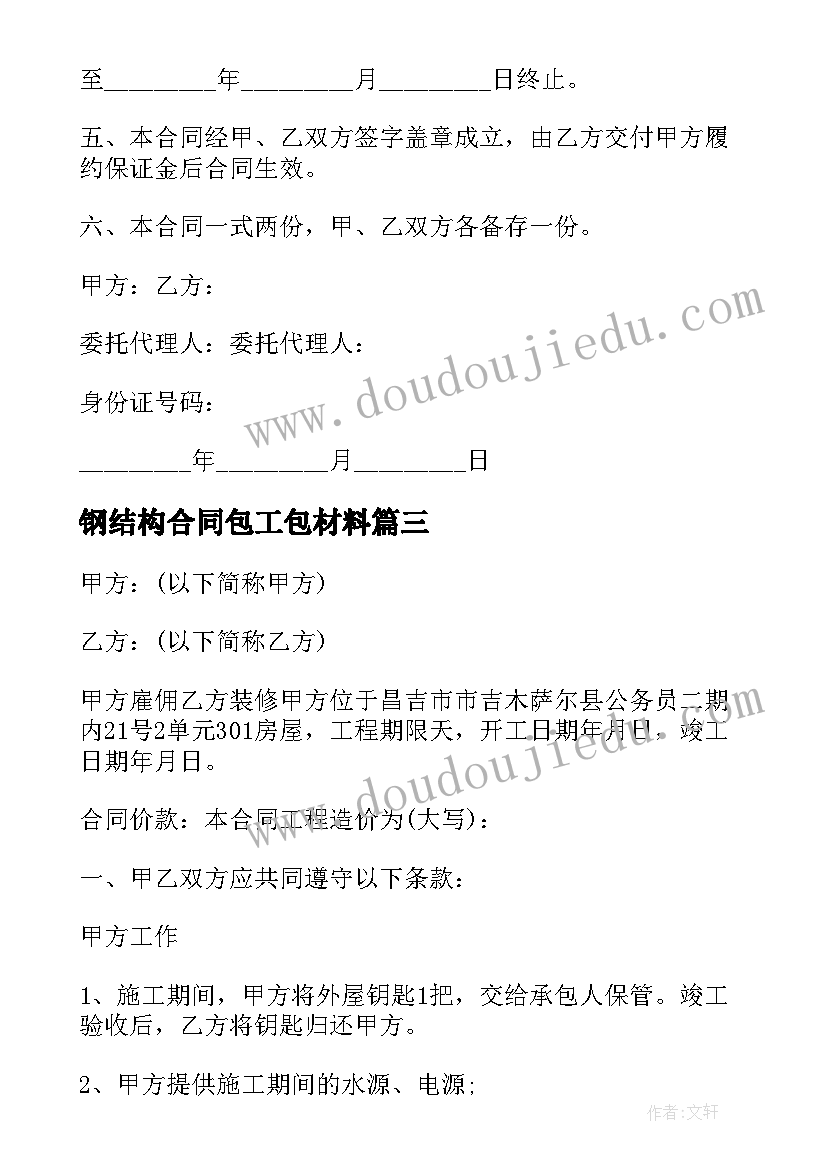 至________年________月________日终止。

五、本合同经甲、乙双方签字盖章成立，由乙方交付甲方履约保证金后合同生效。

六、本合同一式两份，甲、乙双方各备存一份。

甲方：乙方：

委托代理人：委托代理人：

身份证号码：

________年________月________日

钢结构合同包工包材料篇三

甲方：(以下简称甲方)

乙方：(以下简称乙方)

甲方雇佣乙方装修甲方位于昌吉市市吉木萨尔县公务员二期内21号2单元301房屋，工程期限天，开工日期年月日，竣工日期年月日。

合同价款：本合同工程造价为(大写)：

一、甲乙双方应共同遵守以下条款：

甲方工作

1、施工期间，甲方将外屋钥匙1把，交给承包人保管。竣工验收后，乙方将钥匙归还甲方。

2、甲方提供施工期间的水源、电源;

www.doudoujiedu.com

www.doudoujiedu.com

作者:文轩